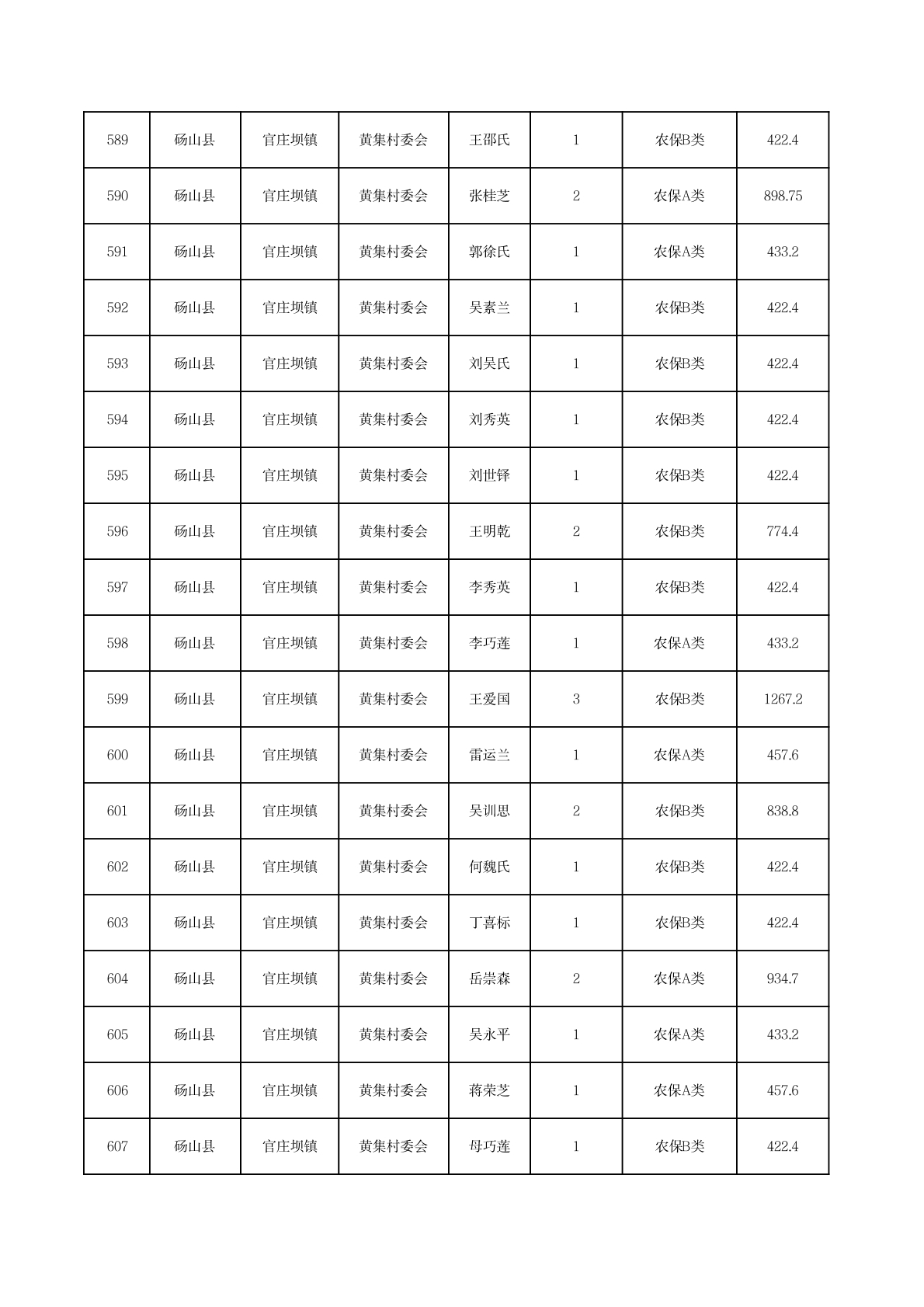 | 589 | 砀山县 | 官庄坝镇 | 黄集村委会 | 王邵氏 | 1 | 农保B类 | 422.4 |
|---|---|---|---|---|---|---|---|
| 590 | 砀山县 | 官庄坝镇 | 黄集村委会 | 张桂芝 | 2 | 农保A类 | 898.75 |
| 591 | 砀山县 | 官庄坝镇 | 黄集村委会 | 郭徐氏 | 1 | 农保A类 | 433.2 |
| 592 | 砀山县 | 官庄坝镇 | 黄集村委会 | 吴素兰 | 1 | 农保B类 | 422.4 |
| 593 | 砀山县 | 官庄坝镇 | 黄集村委会 | 刘吴氏 | 1 | 农保B类 | 422.4 |
| 594 | 砀山县 | 官庄坝镇 | 黄集村委会 | 刘秀英 | 1 | 农保B类 | 422.4 |
| 595 | 砀山县 | 官庄坝镇 | 黄集村委会 | 刘世铎 | 1 | 农保B类 | 422.4 |
| 596 | 砀山县 | 官庄坝镇 | 黄集村委会 | 王明乾 | 2 | 农保B类 | 774.4 |
| 597 | 砀山县 | 官庄坝镇 | 黄集村委会 | 李秀英 | 1 | 农保B类 | 422.4 |
| 598 | 砀山县 | 官庄坝镇 | 黄集村委会 | 李巧莲 | 1 | 农保A类 | 433.2 |
| 599 | 砀山县 | 官庄坝镇 | 黄集村委会 | 王爱国 | 3 | 农保B类 | 1267.2 |
| 600 | 砀山县 | 官庄坝镇 | 黄集村委会 | 雷运兰 | 1 | 农保A类 | 457.6 |
| 601 | 砀山县 | 官庄坝镇 | 黄集村委会 | 吴训思 | 2 | 农保B类 | 838.8 |
| 602 | 砀山县 | 官庄坝镇 | 黄集村委会 | 何魏氏 | 1 | 农保B类 | 422.4 |
| 603 | 砀山县 | 官庄坝镇 | 黄集村委会 | 丁喜标 | 1 | 农保B类 | 422.4 |
| 604 | 砀山县 | 官庄坝镇 | 黄集村委会 | 岳崇森 | 2 | 农保A类 | 934.7 |
| 605 | 砀山县 | 官庄坝镇 | 黄集村委会 | 吴永平 | 1 | 农保A类 | 433.2 |
| 606 | 砀山县 | 官庄坝镇 | 黄集村委会 | 蒋荣芝 | 1 | 农保A类 | 457.6 |
| 607 | 砀山县 | 官庄坝镇 | 黄集村委会 | 母巧莲 | 1 | 农保B类 | 422.4 |